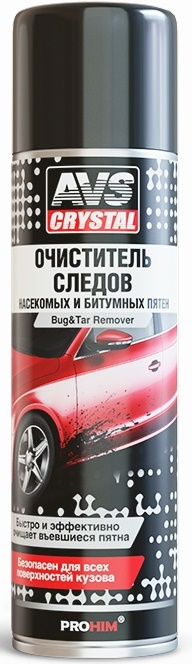 AVS
CRYSTAL

ОЧИСТИТЕЛЬ СЛЕДОВ
НАСЕКОМЫХ И БИТУМНЫХ ПЯТЕН

Bug&Tar Remover

Быстро и эффективно очищает въевшиеся пятна

Безопасен для всех поверхностей кузова

PROHIM®